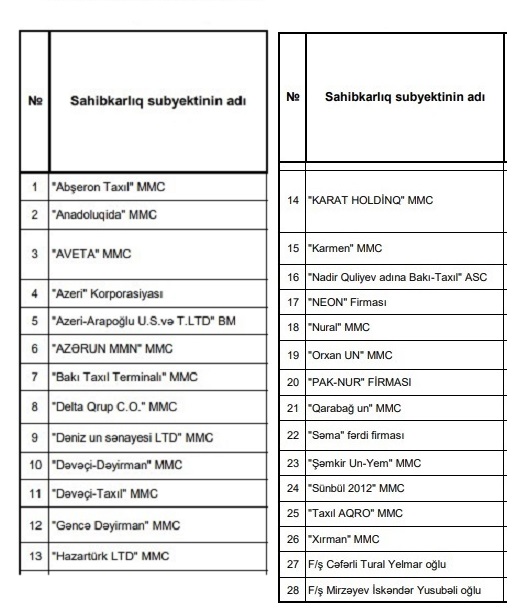 | № | Sahibkarlıq subyektinin adı |
|---|---|
| 1 | "Abşeron Taxıl" MMC |
| 2 | "Anadoluqida" MMC |
| 3 | "AVETA" MMC |
| 4 | "Azeri" Korporasiyası |
| 5 | "Azeri-Arapoğlu U.S.və T.LTD" BM |
| 6 | "AZƏRUN MMN" MMC |
| 7 | "Bakı Taxıl Terminalı" MMC |
| 8 | "Delta Qrup C.O." MMC |
| 9 | "Dəniz un sənayesi LTD" MMC |
| 10 | "Dəvəçi-Dəyirman" MMC |
| 11 | "Dəvəçi-Taxıl" MMC |
| 12 | "Gəncə Dəyirman" MMC |
| 13 | "Hazartürk LTD" MMC |

| № | Sahibkarlıq subyektinin adı |
|---|---|
| 14 | "KARAT HOLDİNQ" MMC |
| 15 | "Karmen" MMC |
| 16 | "Nadir Quliyev adına Bakı-Taxıl" ASC |
| 17 | "NEON" Firması |
| 18 | "Nural" MMC |
| 19 | "Orxan UN" MMC |
| 20 | "PAK-NUR" FİRMASI |
| 21 | "Qarabağ un" MMC |
| 22 | "Səma" fərdi firması |
| 23 | "Şəmkir Un-Yem" MMC |
| 24 | "Sünbül 2012" MMC |
| 25 | "Taxıl AQRO" MMC |
| 26 | "Xırman" MMC |
| 27 | F/ş Cəfərli Tural Yelmar oğlu |
| 28 | F/ş Mirzəyev İskəndər Yusubəli oğlu |